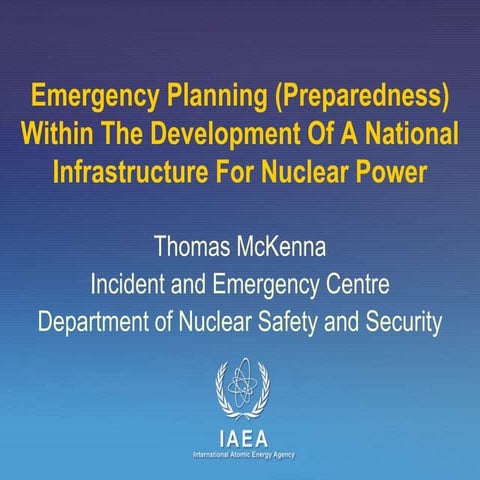 Emergency Planning (Preparedness) Within The Development Of A National Infrastructure For Nuclear Power

Thomas McKenna
Incident and Emergency Centre
Department of Nuclear Safety and Security

IAEA
International Atomic Energy Agency